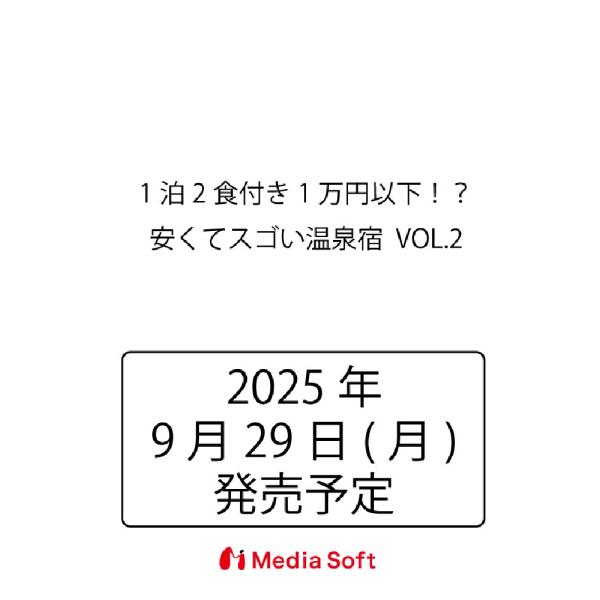 1泊2食付き1万円以下！？
安くてスゴい温泉宿 VOL.2

2025年
9月29日(月)
発売予定

Media Soft